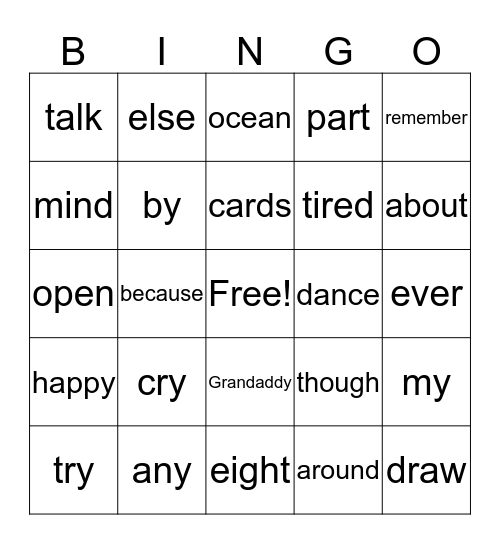 | B | I | N | G | O |
|---|---|---|---|---|
| talk | else | ocean | part | remember |
| mind | by | cards | tired | about |
| open | because | Free! | dance | ever |
| happy | cry | Grandaddy | though | my |
| try | any | eight | around | draw |